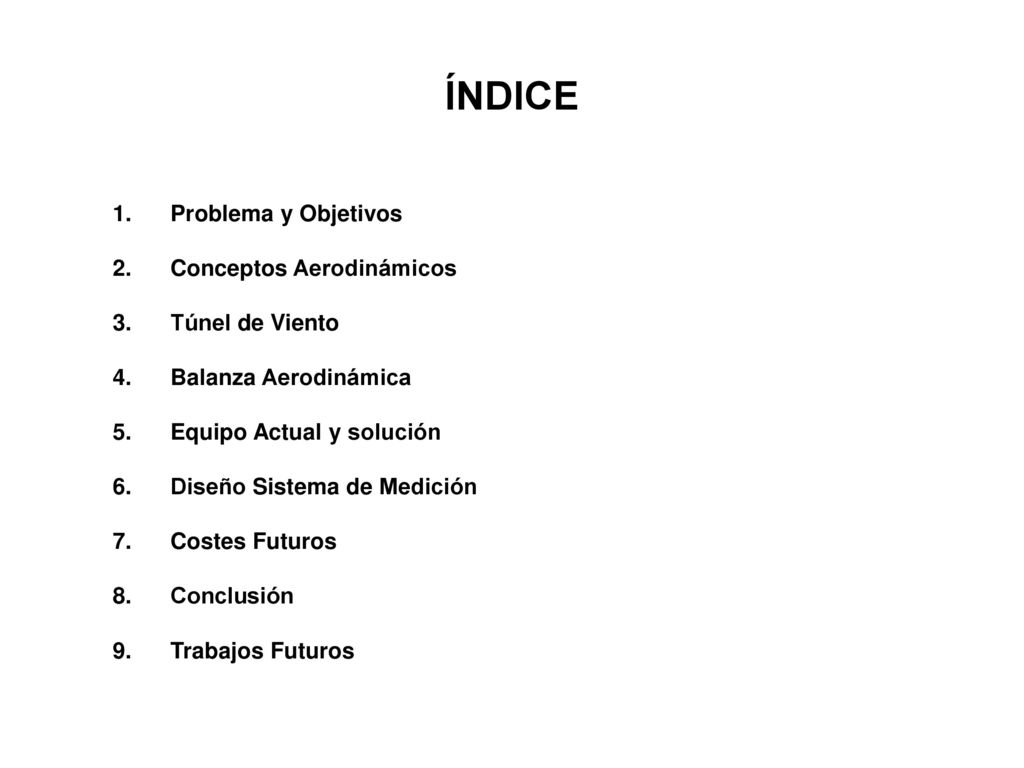 ÍNDICE

1. Problema y Objetivos

2. Conceptos Aerodinámicos

3. Túnel de Viento

4. Balanza Aerodinámica

5. Equipo Actual y solución

6. Diseño Sistema de Medición

7. Costes Futuros

8. Conclusión

9. Trabajos Futuros